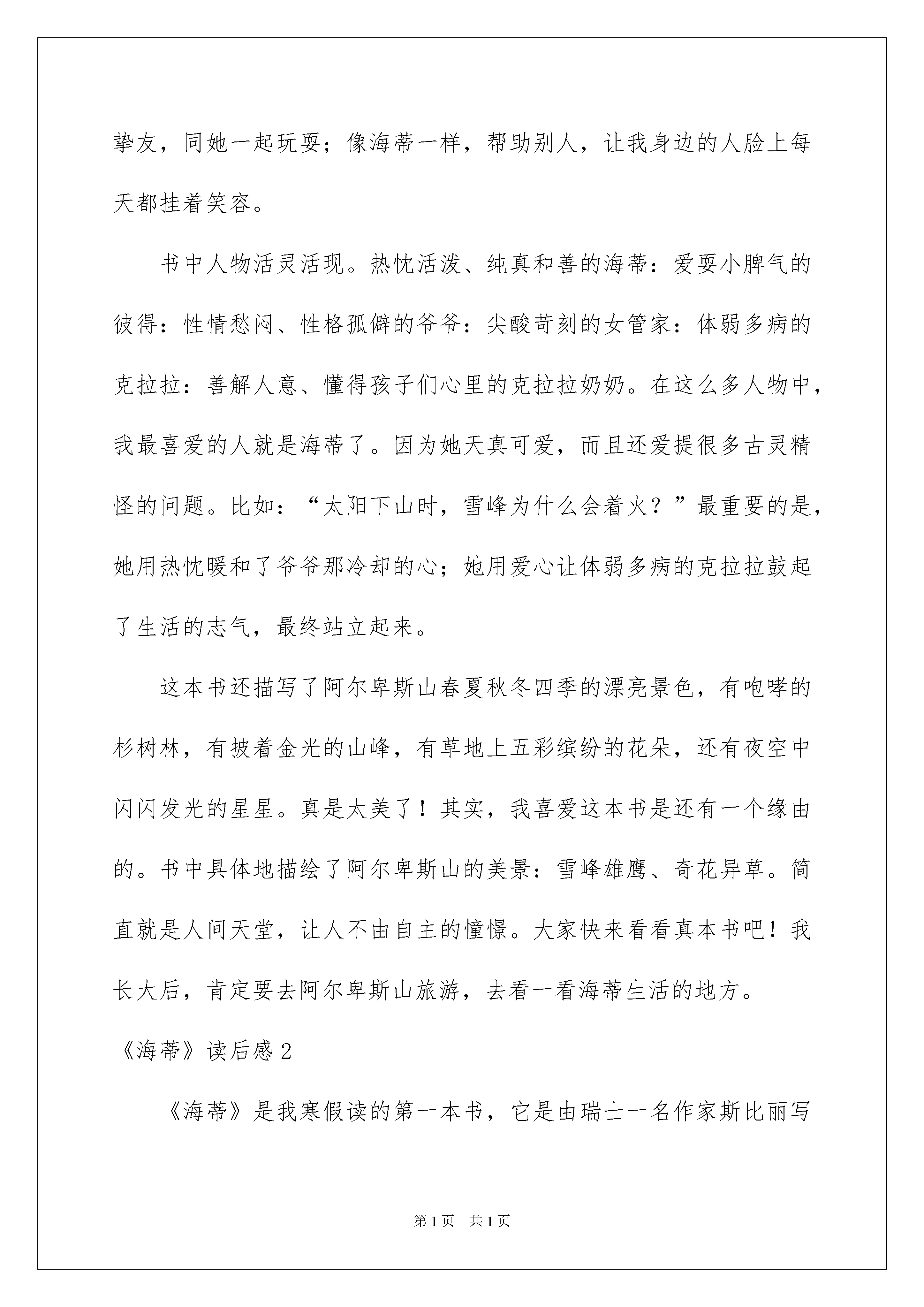 挚友，同她一起玩耍；像海蒂一样，帮助别人，让我身边的人脸上每天都挂着笑容。

书中人物活灵活现。热忱活泼、纯真和善的海蒂：爱耍小脾气的彼得：性情愁闷、性格孤僻的爷爷：尖酸苛刻的女管家：体弱多病的克拉拉：善解人意、懂得孩子们心里的克拉拉奶奶。在这么多人物中，我最喜爱的人就是海蒂了。因为她天真可爱，而且还爱提很多古灵精怪的问题。比如：“太阳下山时，雪峰为什么会着火？”最重要的是，她用热忱暖和了爷爷那冷却的心；她用爱心让体弱多病的克拉拉鼓起了生活的志气，最终站立起来。

这本书还描写了阿尔卑斯山春夏秋冬四季的漂亮景色，有咆哮的杉树林，有披着金光的山峰，有草地上五彩缤纷的花朵，还有夜空中闪闪发光的星星。真是太美了！其实，我喜爱这本书是还有一个缘由的。书中具体地描绘了阿尔卑斯山的美景：雪峰雄鹰、奇花异草。简直就是人间天堂，让人不由自主的憧憬。大家快来看看真本书吧！我长大后，肯定要去阿尔卑斯山旅游，去看一看海蒂生活的地方。

《海蒂》读后感 2

《海蒂》是我寒假读的第一本书，它是由瑞士一名作家斯比丽写

第 1 页 共 1 页